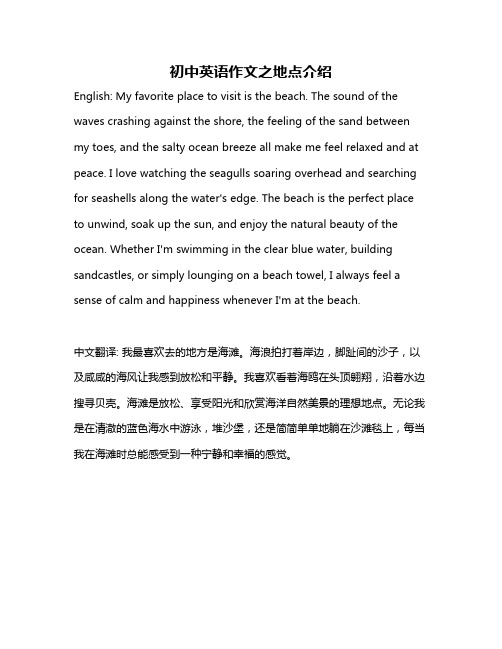 初中英语作文之地点介绍

English: My favorite place to visit is the beach. The sound of the waves crashing against the shore, the feeling of the sand between my toes, and the salty ocean breeze all make me feel relaxed and at peace. I love watching the seagulls soaring overhead and searching for seashells along the water's edge. The beach is the perfect place to unwind, soak up the sun, and enjoy the natural beauty of the ocean. Whether I'm swimming in the clear blue water, building sandcastles, or simply lounging on a beach towel, I always feel a sense of calm and happiness whenever I'm at the beach.

中文翻译: 我最喜欢去的地方是海滩。海浪拍打着岸边，脚趾间的沙子，以及咸咸的海风让我感到放松和平静。我喜欢看着海鸥在头顶翱翔，沿着水边搜寻贝壳。海滩是放松、享受阳光和欣赏海洋自然美景的理想地点。无论我是在清澈的蓝色海水中游泳，堆沙堡，还是简简单单地躺在沙滩毯上，每当我在海滩时总能感受到一种宁静和幸福的感觉。